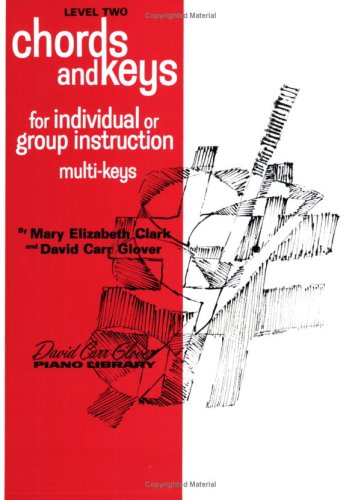 LEVEL TWO

Copyrighted Material

chords and keys

for individual or group instruction

multi-keys

By Mary Elizabeth Clark and David Carr Glover

David Carr Glover PIANO LIBRARY

Copyrighted Material